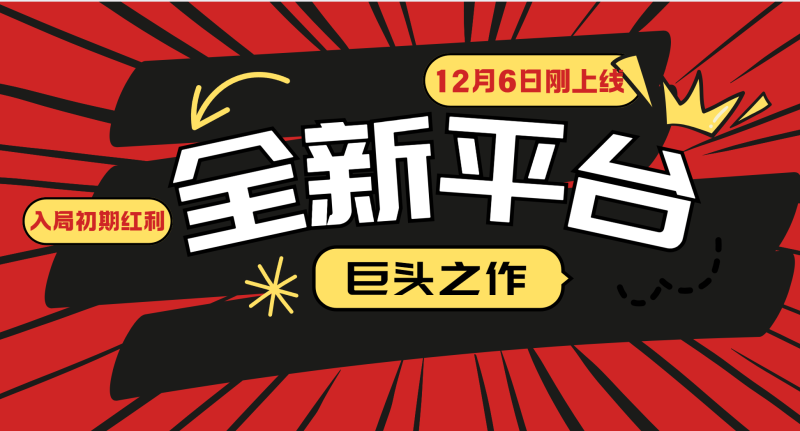 12月6日刚上线

全新平台

入局初期红利

巨头之作